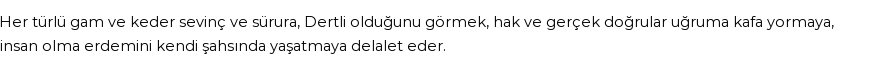 Her türlü gam ve keder sevinç ve sürura, Dertli olduğunu görmek, hak ve gerçek doğrular uğruma kafa yormaya, insan olma erdemini kendi şahsında yaşatmaya delalet eder.